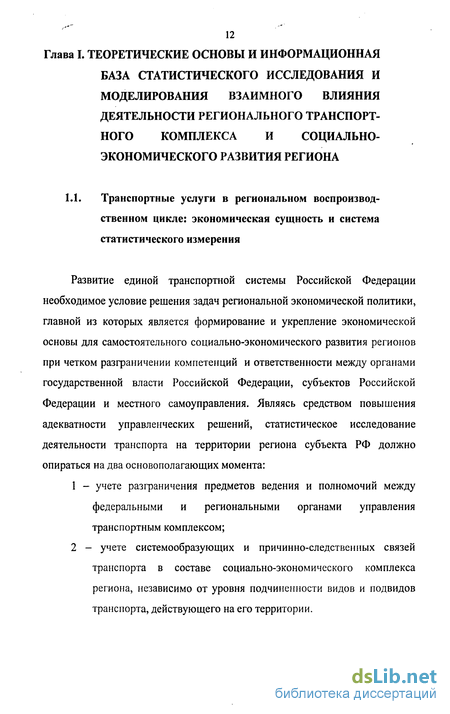 12

Глава I. ТЕОРЕТИЧЕСКИЕ ОСНОВЫ И ИНФОРМАЦИОННАЯ БАЗА СТАТИСТИЧЕСКОГО ИССЛЕДОВАНИЯ И МОДЕЛИРОВАНИЯ ВЗАИМНОГО ВЛИЯНИЯ ДЕЯТЕЛЬНОСТИ РЕГИОНАЛЬНОГО ТРАНСПОРТНОГО КОМПЛЕКСА И СОЦИАЛЬНО-ЭКОНОМИЧЕСКОГО РАЗВИТИЯ РЕГИОНА

1.1. Транспортные услуги в региональном воспроизводственном цикле: экономическая сущность и система статистического измерения

Развитие единой транспортной системы Российской Федерации необходимое условие решения задач региональной экономической политики, главной из которых является формирование и укрепление экономической основы для самостоятельного социально-экономического развития регионов при четком разграничении компетенций и ответственности между органами государственной власти Российской Федерации, субъектов Российской Федерации и местного самоуправления. Являясь средством повышения адекватности управленческих решений, статистическое исследование деятельности транспорта на территории региона субъекта РФ должно опираться на два основополагающих момента:

1 – учете разграничения предметов ведения и полномочий между федеральными и региональными органами управления транспортным комплексом;

2 – учете системообразующих и причинно-следственных связей транспорта в составе социально-экономического комплекса региона, независимо от уровня подчиненности видов и подвидов транспорта, действующего на его территории.

dsLib.net
библиотека диссертаций